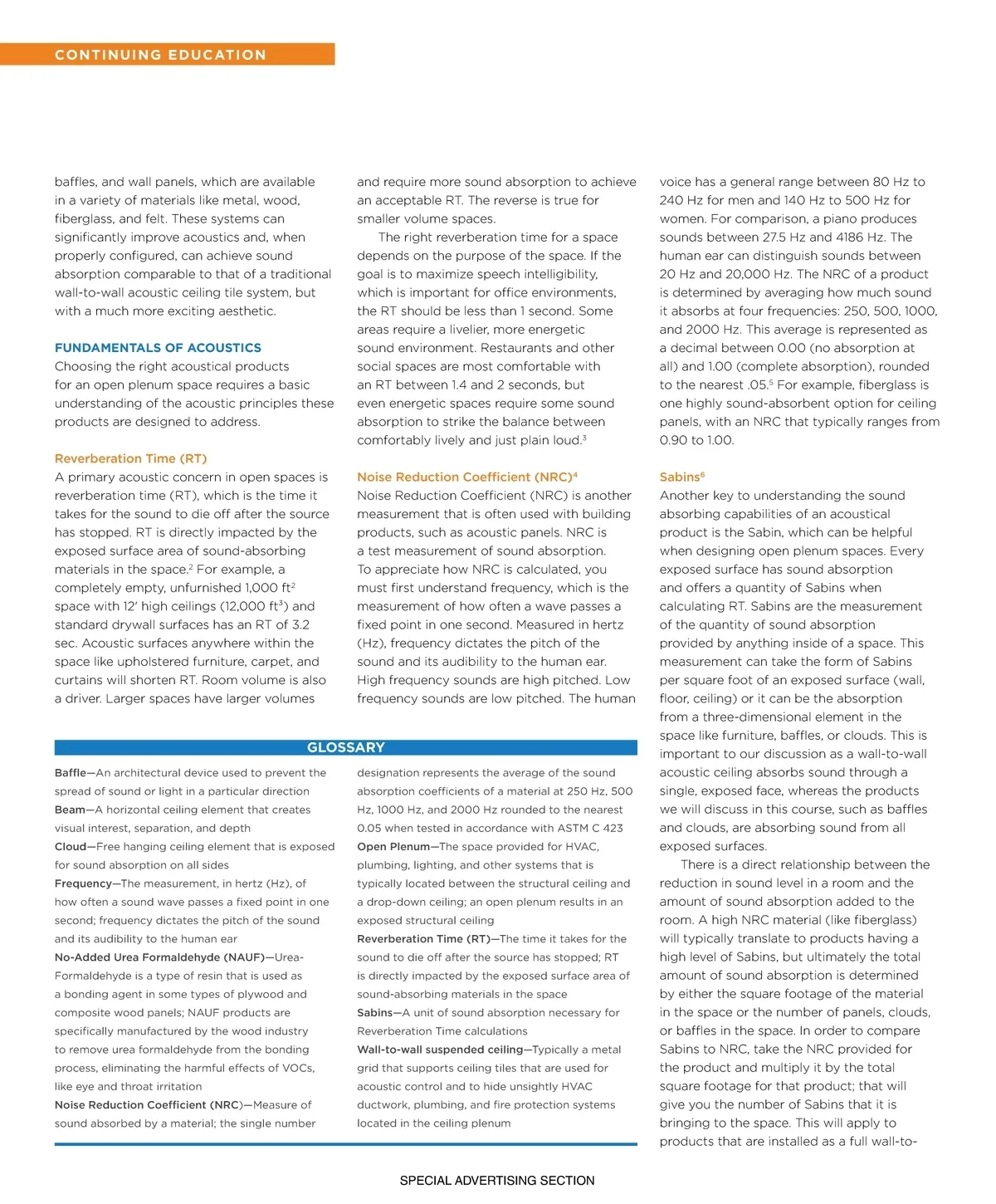 CONTINUING EDUCATION

baffles, and wall panels, which are available in a variety of materials like metal, wood, fiberglass, and felt. These systems can significantly improve acoustics and, when properly configured, can achieve sound absorption comparable to that of a traditional wall-to-wall acoustic ceiling tile system, but with a much more exciting aesthetic.

FUNDAMENTALS OF ACOUSTICS
Choosing the right acoustical products for an open plenum space requires a basic understanding of the acoustic principles these products are designed to address.

Reverberation Time (RT)
A primary acoustic concern in open spaces is reverberation time (RT), which is the time it takes for the sound to die off after the source has stopped. RT is directly impacted by the exposed surface area of sound-absorbing materials in the space.$^2$ For example, a completely empty, unfurnished 1,000 ft$^2$ space with 12' high ceilings (12,000 ft$^3$) and standard drywall surfaces has an RT of 3.2 sec. Acoustic surfaces anywhere within the space like upholstered furniture, carpet, and curtains will shorten RT. Room volume is also a driver. Larger spaces have larger volumes and require more sound absorption to achieve an acceptable RT. The reverse is true for smaller volume spaces.

The right reverberation time for a space depends on the purpose of the space. If the goal is to maximize speech intelligibility, which is important for office environments, the RT should be less than 1 second. Some areas require a livelier, more energetic sound environment. Restaurants and other social spaces are most comfortable with an RT between 1.4 and 2 seconds, but even energetic spaces require some sound absorption to strike the balance between comfortably lively and just plain loud.$^3$

Noise Reduction Coefficient (NRC)$^4$
Noise Reduction Coefficient (NRC) is another measurement that is often used with building products, such as acoustic panels. NRC is a test measurement of sound absorption. To appreciate how NRC is calculated, you must first understand frequency, which is the measurement of how often a wave passes a fixed point in one second. Measured in hertz (Hz), frequency dictates the pitch of the sound and its audibility to the human ear. High frequency sounds are high pitched. Low frequency sounds are low pitched. The human voice has a general range between 80 Hz to 240 Hz for men and 140 Hz to 500 Hz for women. For comparison, a piano produces sounds between 27.5 Hz and 4186 Hz. The human ear can distinguish sounds between 20 Hz and 20,000 Hz. The NRC of a product is determined by averaging how much sound it absorbs at four frequencies: 250, 500, 1000, and 2000 Hz. This average is represented as a decimal between 0.00 (no absorption at all) and 1.00 (complete absorption), rounded to the nearest .05.$^5$ For example, fiberglass is one highly sound-absorbent option for ceiling panels, with an NRC that typically ranges from 0.90 to 1.00.

Sabins$^6$
Another key to understanding the sound absorbing capabilities of an acoustical product is the Sabin, which can be helpful when designing open plenum spaces. Every exposed surface has sound absorption and offers a quantity of Sabins when calculating RT. Sabins are the measurement of the quantity of sound absorption provided by anything inside of a space. This measurement can take the form of Sabins per square foot of an exposed surface (wall, floor, ceiling) or it can be the absorption from a three-dimensional element in the space like furniture, baffles, or clouds. This is important to our discussion as a wall-to-wall acoustic ceiling absorbs sound through a single, exposed face, whereas the products we will discuss in this course, such as baffles and clouds, are absorbing sound from all exposed surfaces.

There is a direct relationship between the reduction in sound level in a room and the amount of sound absorption added to the room. A high NRC material (like fiberglass) will typically translate to products having a high level of Sabins, but ultimately the total amount of sound absorption is determined by either the square footage of the material in the space or the number of panels, clouds, or baffles in the space. In order to compare Sabins to NRC, take the NRC provided for the product and multiply it by the total square footage for that product; that will give you the number of Sabins that it is bringing to the space. This will apply to products that are installed as a full wall-to-

GLOSSARY
Baffle—An architectural device used to prevent the spread of sound or light in a particular direction
Beam—A horizontal ceiling element that creates visual interest, separation, and depth
Cloud—Free hanging ceiling element that is exposed for sound absorption on all sides
Frequency—The measurement, in hertz (Hz), of how often a sound wave passes a fixed point in one second; frequency dictates the pitch of the sound and its audibility to the human ear
No-Added Urea Formaldehyde (NAUF)—Urea-Formaldehyde is a type of resin that is used as a bonding agent in some types of plywood and composite wood panels; NAUF products are specifically manufactured by the wood industry to remove urea formaldehyde from the bonding process, eliminating the harmful effects of VOCs, like eye and throat irritation
Noise Reduction Coefficient (NRC)—Measure of sound absorbed by a material; the single number designation represents the average of the sound absorption coefficients of a material at 250 Hz, 500 Hz, 1000 Hz, and 2000 Hz rounded to the nearest 0.05 when tested in accordance with ASTM C 423
Open Plenum—The space provided for HVAC, plumbing, lighting, and other systems that is typically located between the structural ceiling and a drop-down ceiling; an open plenum results in an exposed structural ceiling
Reverberation Time (RT)—The time it takes for the sound to die off after the source has stopped; RT is directly impacted by the exposed surface area of sound-absorbing materials in the space
Sabins—A unit of sound absorption necessary for Reverberation Time calculations
Wall-to-wall suspended ceiling—Typically a metal grid that supports ceiling tiles that are used for acoustic control and to hide unsightly HVAC ductwork, plumbing, and fire protection systems located in the ceiling plenum

SPECIAL ADVERTISING SECTION